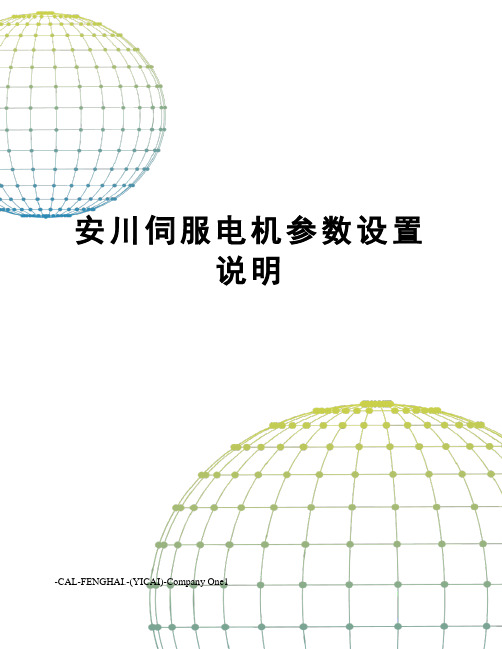 安川伺服电机参数设置说明

-CAL-FENGHAI.-(YICAI)-Company One1